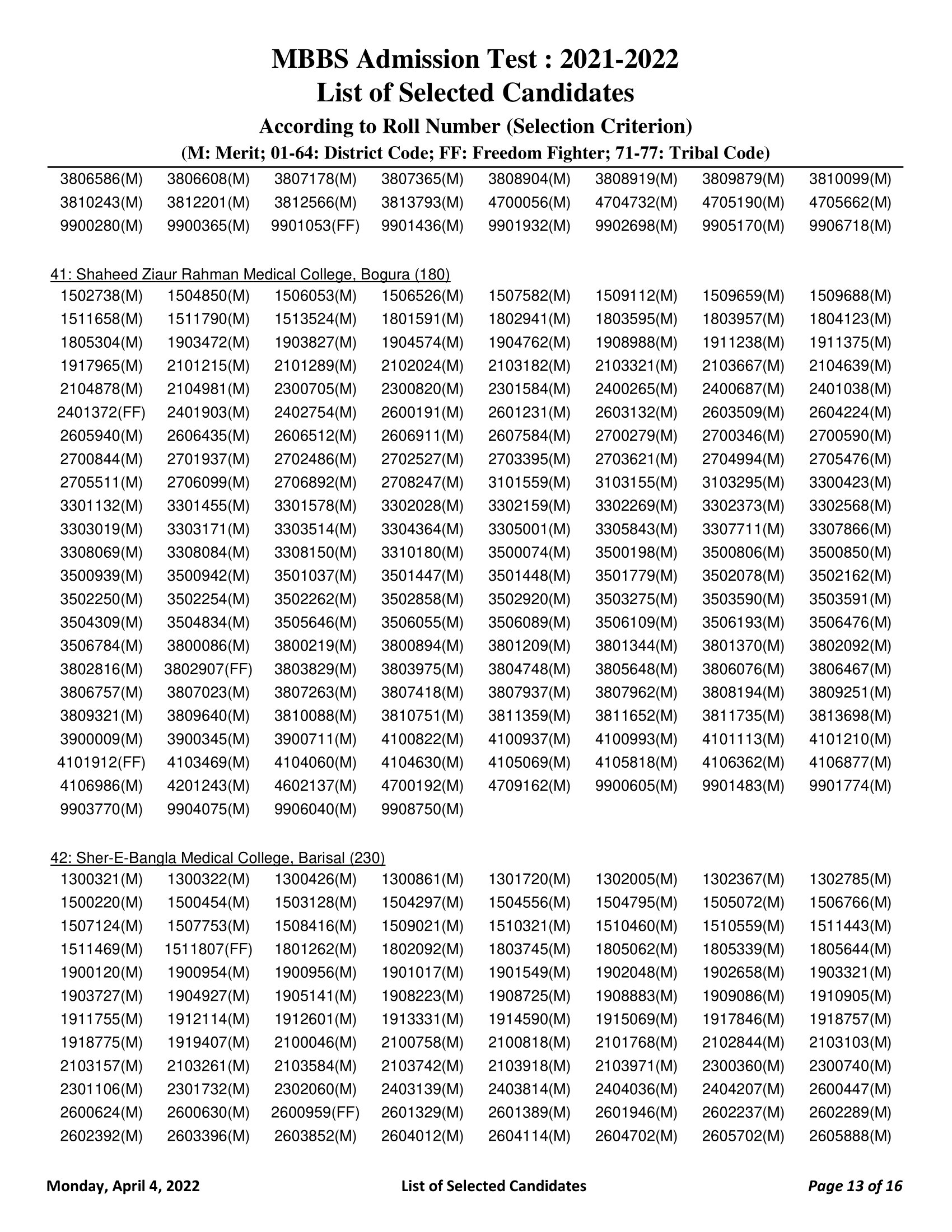 MBBS Admission Test : 2021-2022
List of Selected Candidates
According to Roll Number (Selection Criterion)
(M: Merit; 01-64: District Code; FF: Freedom Fighter; 71-77: Tribal Code)

3806586(M) 3806608(M) 3807178(M) 3807365(M) 3808904(M) 3808919(M) 3809879(M) 3810099(M)
3810243(M) 3812201(M) 3812566(M) 3813793(M) 4700056(M) 4704732(M) 4705190(M) 4705662(M)
9900280(M) 9900365(M) 9901053(FF) 9901436(M) 9901932(M) 9902698(M) 9905170(M) 9906718(M)

41: Shaheed Ziaur Rahman Medical College, Bogura (180)
1502738(M) 1504850(M) 1506053(M) 1506526(M) 1507582(M) 1509112(M) 1509659(M) 1509688(M)
1511658(M) 1511790(M) 1513524(M) 1801591(M) 1802941(M) 1803595(M) 1803957(M) 1804123(M)
1805304(M) 1903472(M) 1903827(M) 1904574(M) 1904762(M) 1908988(M) 1911238(M) 1911375(M)
1917965(M) 2101215(M) 2101289(M) 2102024(M) 2103182(M) 2103321(M) 2103667(M) 2104639(M)
2104878(M) 2104981(M) 2300705(M) 2300820(M) 2301584(M) 2400265(M) 2400687(M) 2401038(M)
2401372(FF) 2401903(M) 2402754(M) 2600191(M) 2601231(M) 2603132(M) 2603509(M) 2604224(M)
2605940(M) 2606435(M) 2606512(M) 2606911(M) 2607584(M) 2700279(M) 2700346(M) 2700590(M)
2700844(M) 2701937(M) 2702486(M) 2702527(M) 2703395(M) 2703621(M) 2704994(M) 2705476(M)
2705511(M) 2706099(M) 2706892(M) 2708247(M) 3101559(M) 3103155(M) 3103295(M) 3300423(M)
3301132(M) 3301455(M) 3301578(M) 3302028(M) 3302159(M) 3302269(M) 3302373(M) 3302568(M)
3303019(M) 3303171(M) 3303514(M) 3304364(M) 3305001(M) 3305843(M) 3307711(M) 3307866(M)
3308069(M) 3308084(M) 3308150(M) 3310180(M) 3500074(M) 3500198(M) 3500806(M) 3500850(M)
3500939(M) 3500942(M) 3501037(M) 3501447(M) 3501448(M) 3501779(M) 3502078(M) 3502162(M)
3502250(M) 3502254(M) 3502262(M) 3502858(M) 3502920(M) 3503275(M) 3503590(M) 3503591(M)
3504309(M) 3504834(M) 3505646(M) 3506055(M) 3506089(M) 3506109(M) 3506193(M) 3506476(M)
3506784(M) 3800086(M) 3800219(M) 3800894(M) 3801209(M) 3801344(M) 3801370(M) 3802092(M)
3802816(M) 3802907(FF) 3803829(M) 3803975(M) 3804748(M) 3805648(M) 3806076(M) 3806467(M)
3806757(M) 3807023(M) 3807263(M) 3807418(M) 3807937(M) 3807962(M) 3808194(M) 3809251(M)
3809321(M) 3809640(M) 3810088(M) 3810751(M) 3811359(M) 3811652(M) 3811735(M) 3813698(M)
3900009(M) 3900345(M) 3900711(M) 4100822(M) 4100937(M) 4100993(M) 4101113(M) 4101210(M)
4101912(FF) 4103469(M) 4104060(M) 4104630(M) 4105069(M) 4105818(M) 4106362(M) 4106877(M)
4106986(M) 4201243(M) 4602137(M) 4700192(M) 4709162(M) 9900605(M) 9901483(M) 9901774(M)
9903770(M) 9904075(M) 9906040(M) 9908750(M)

42: Sher-E-Bangla Medical College, Barisal (230)
1300321(M) 1300322(M) 1300426(M) 1300861(M) 1301720(M) 1302005(M) 1302367(M) 1302785(M)
1500220(M) 1500454(M) 1503128(M) 1504297(M) 1504556(M) 1504795(M) 1505072(M) 1506766(M)
1507124(M) 1507753(M) 1508416(M) 1509021(M) 1510321(M) 1510460(M) 1510559(M) 1511443(M)
1511469(M) 1511807(FF) 1801262(M) 1802092(M) 1803745(M) 1805062(M) 1805339(M) 1805644(M)
1900120(M) 1900954(M) 1900956(M) 1901017(M) 1901549(M) 1902048(M) 1902658(M) 1903321(M)
1903727(M) 1904927(M) 1905141(M) 1908223(M) 1908725(M) 1908883(M) 1909086(M) 1910905(M)
1911755(M) 1912114(M) 1912601(M) 1913331(M) 1914590(M) 1915069(M) 1917846(M) 1918757(M)
1918775(M) 1919407(M) 2100046(M) 2100758(M) 2100818(M) 2101768(M) 2102844(M) 2103103(M)
2103157(M) 2103261(M) 2103584(M) 2103742(M) 2103918(M) 2103971(M) 2300360(M) 2300740(M)
2301106(M) 2301732(M) 2302060(M) 2403139(M) 2403814(M) 2404036(M) 2404207(M) 2600447(M)
2600624(M) 2600630(M) 2600959(FF) 2601329(M) 2601389(M) 2601946(M) 2602237(M) 2602289(M)
2602392(M) 2603396(M) 2603852(M) 2604012(M) 2604114(M) 2604702(M) 2605702(M) 2605888(M)

Monday, April 4, 2022 List of Selected Candidates Page 13 of 16